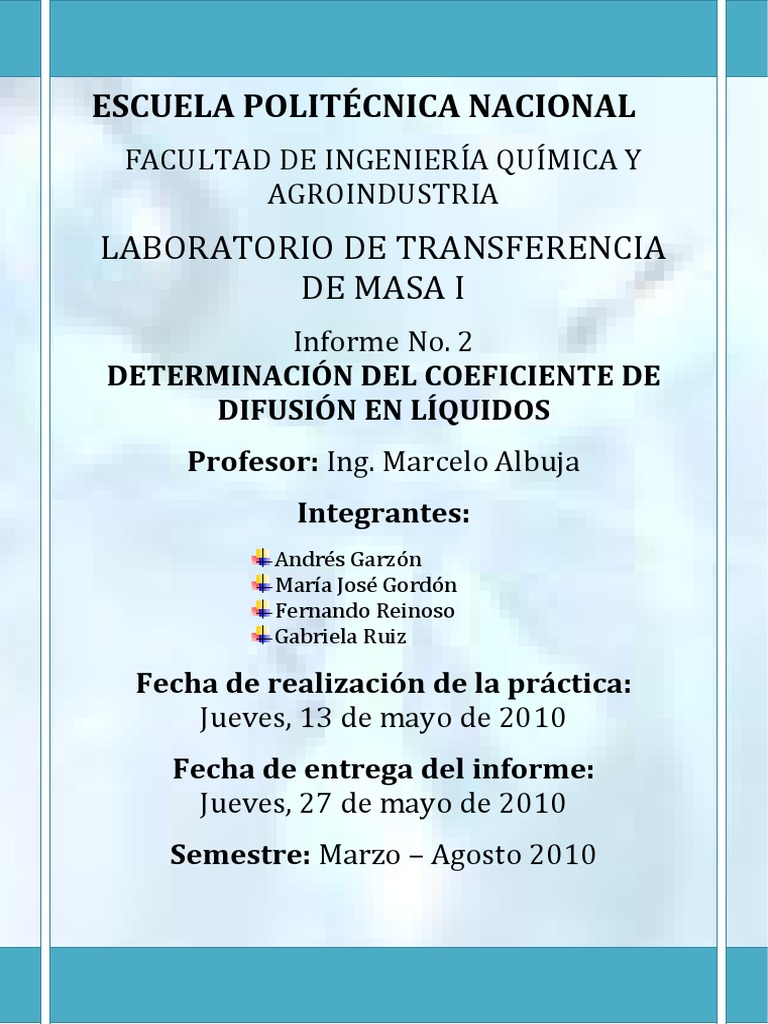 ESCUELA POLITÉCNICA NACIONAL

FACULTAD DE INGENIERÍA QUÍMICA Y AGROINDUSTRIA

LABORATORIO DE TRANSFERENCIA DE MASA I

Informe No. 2
DETERMINACIÓN DEL COEFICIENTE DE DIFUSIÓN EN LÍQUIDOS

Profesor: Ing. Marcelo Albuja

Integrantes:

Andrés Garzón
María José Gordón
Fernando Reinoso
Gabriela Ruiz

Fecha de realización de la práctica:
Jueves, 13 de mayo de 2010

Fecha de entrega del informe:
Jueves, 27 de mayo de 2010

Semestre: Marzo – Agosto 2010